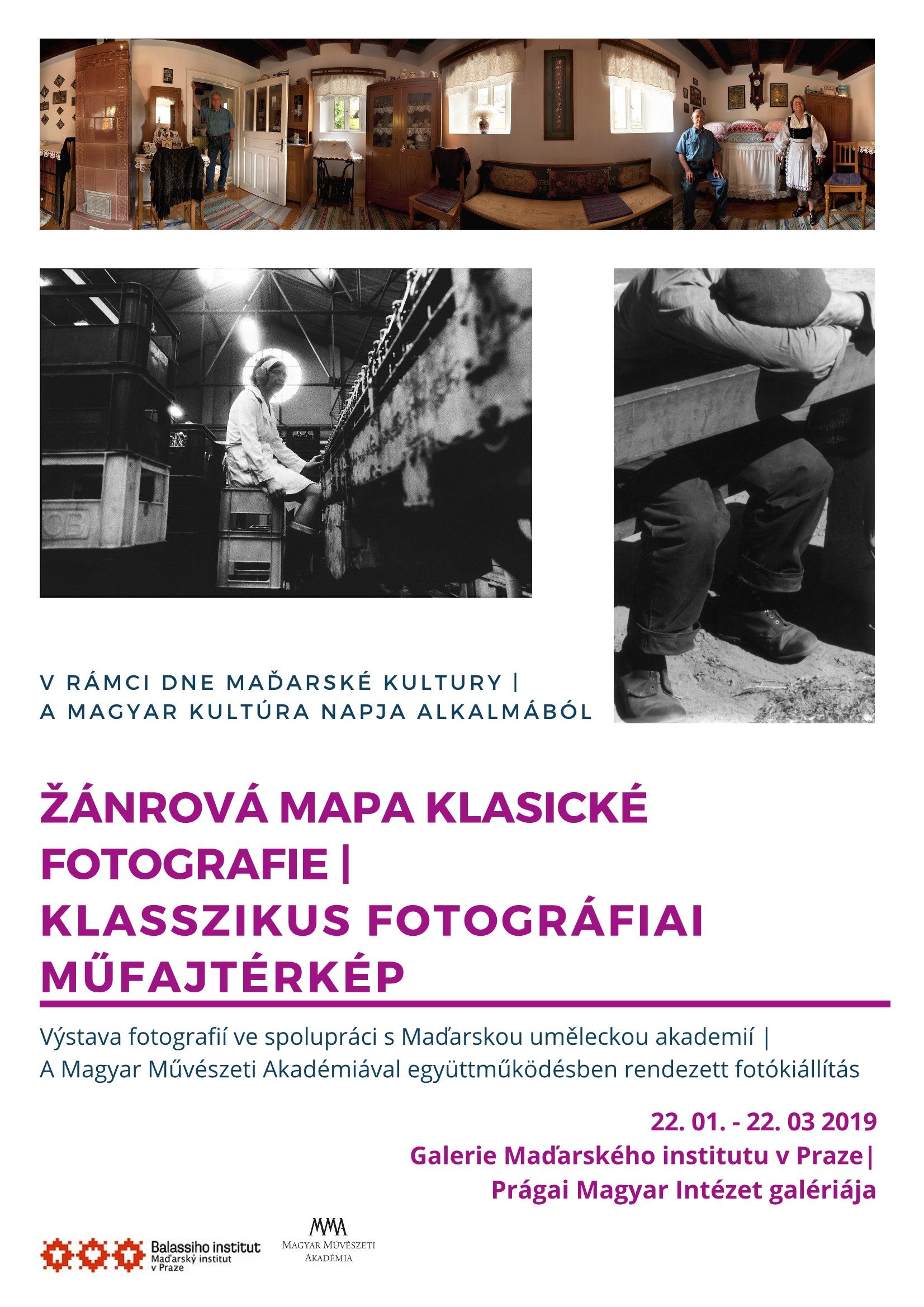 V RÁMCI DNE MAĎARSKÉ KULTURY |
A MAGYAR KULTÚRA NAPJA ALKALMÁBÓL

ŽÁNROVÁ MAPA KLASICKÉ FOTOGRAFIE |
KLASSZIKUS FOTOGRÁFIAI MŰFAJTÉRKÉP

Výstava fotografií ve spolupráci s Maďarskou uměleckou akademií |
A Magyar Művészeti Akadémiával együttműködésben rendezett fotókiállítás

22. 01. - 22. 03 2019
Galerie Maďarského institutu v Praze|
Prágai Magyar Intézet galériája

Balassiho institut
Maďarský institut v Praze

MMA
MAGYAR MŰVÉSZETI AKADÉMIA